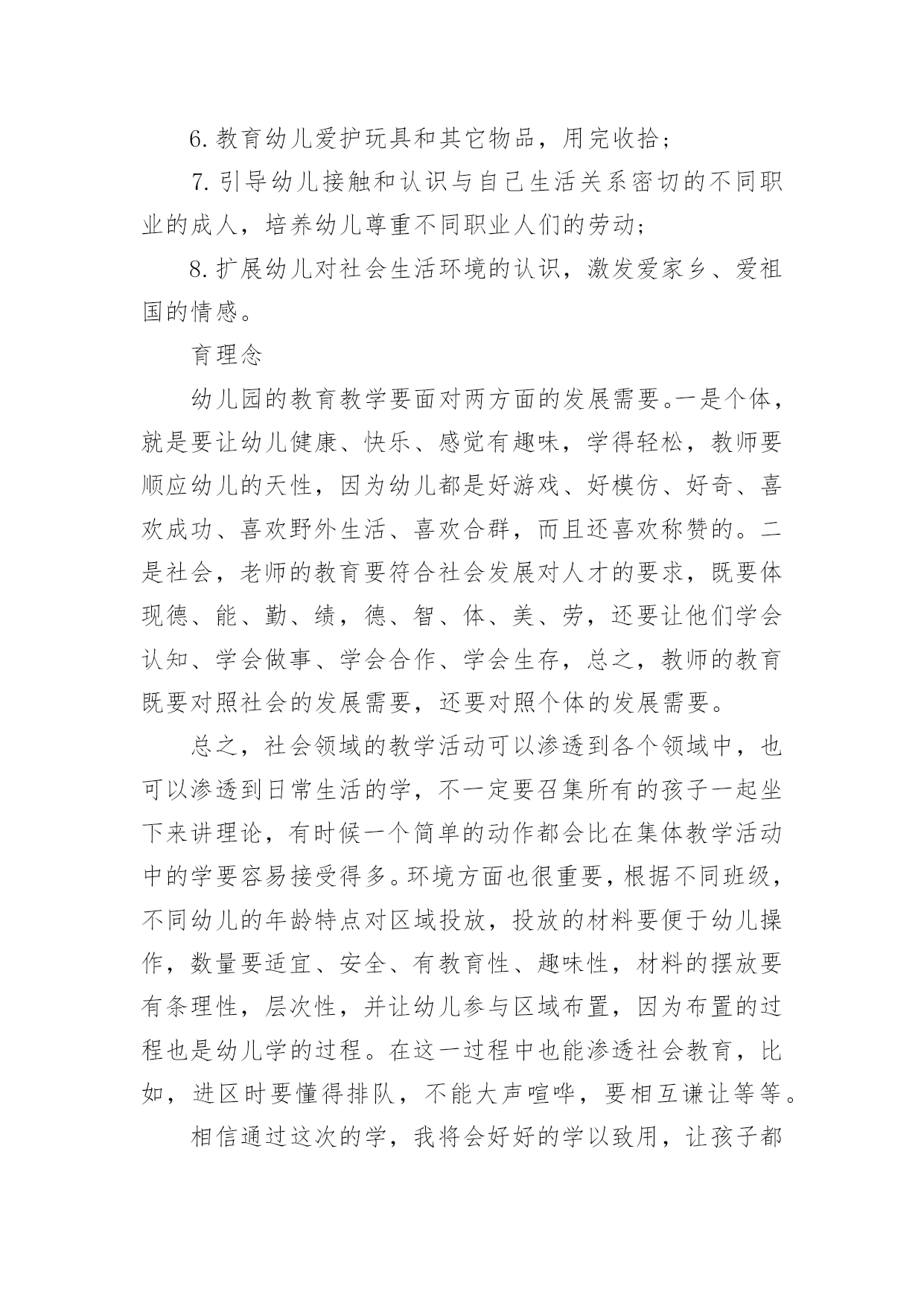 6. 教育幼儿爱护玩具和其它物品，用完收拾；

7. 引导幼儿接触和认识与自己生活关系密切的不同职业的成人，培养幼儿尊重不同职业人们的劳动；

8. 扩展幼儿对社会生活环境的认识，激发爱家乡、爱祖国的情感。

育理念

幼儿园的教育教学要面对两方面的发展需要。一是个体，就是要让幼儿健康、快乐、感觉有趣味，学得轻松，教师要顺应幼儿的天性，因为幼儿都是好游戏、好模仿、好奇、喜欢成功、喜欢野外生活、喜欢合群，而且还喜欢称赞的。二是社会，老师的教育要符合社会发展对人才的要求，既要体现德、能、勤、绩，德、智、体、美、劳，还要让他们学会认知、学会做事、学会合作、学会生存，总之，教师的教育既要对照社会的发展需要，还要对照个体的发展需要。

总之，社会领域的教学活动可以渗透到各个领域中，也可以渗透到日常生活的学，不一定要召集所有的孩子一起坐下来讲理论，有时候一个简单的动作都会比在集体教学活动中的学要容易接受得多。环境方面也很重要，根据不同班级，不同幼儿的年龄特点对区域投放，投放的材料要便于幼儿操作，数量要适宜、安全、有教育性、趣味性，材料的摆放要有条理性，层次性，并让幼儿参与区域布置，因为布置的过程也是幼儿学的过程。在这一过程中也能渗透社会教育，比如，进区时要懂得排队，不能大声喧哗，要相互谦让等等。

相信通过这次的学，我将会好好的学以致用，让孩子都